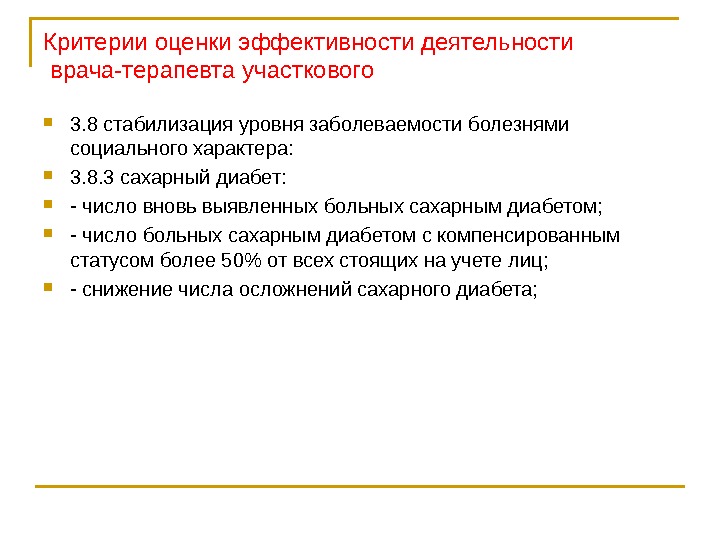 Критерии оценки эффективности деятельности врача-терапевта участкового

3.8 стабилизация уровня заболеваемости болезнями социального характера:

3.8.3 сахарный диабет:

- число вновь выявленных больных сахарным диабетом;

- число больных сахарным диабетом с компенсированным статусом более 50% от всех стоящих на учете лиц;

- снижение числа осложнений сахарного диабета;